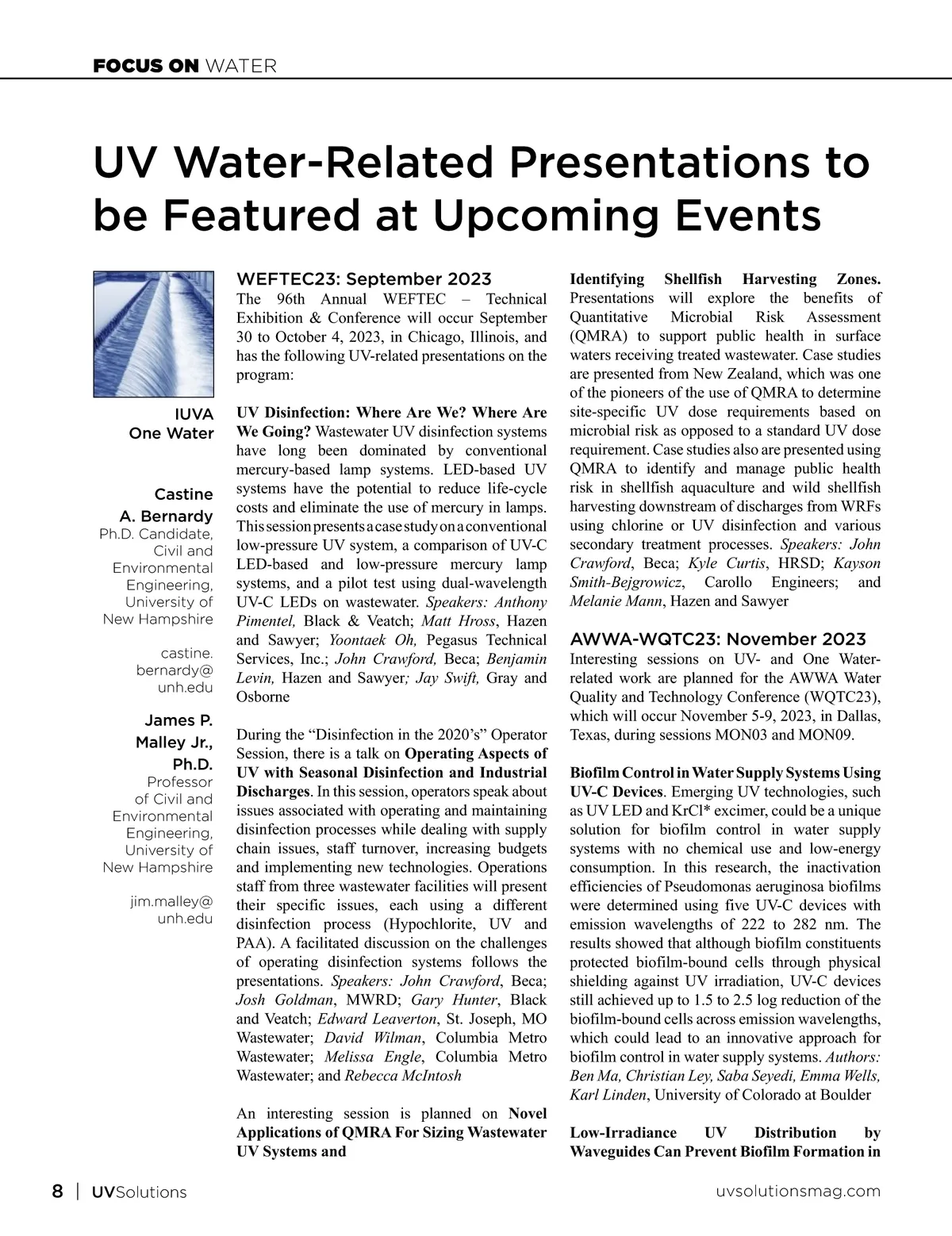 FOCUS ON WATER

UV Water-Related Presentations to be Featured at Upcoming Events

IUVA One Water

Castine A. Bernardy
Ph.D. Candidate, Civil and Environmental Engineering, University of New Hampshire

castine.bernardy@unh.edu

James P. Malley Jr., Ph.D.
Professor of Civil and Environmental Engineering, University of New Hampshire

jim.malley@unh.edu

WEFTEC23: September 2023
The 96th Annual WEFTEC – Technical Exhibition & Conference will occur September 30 to October 4, 2023, in Chicago, Illinois, and has the following UV-related presentations on the program:

UV Disinfection: Where Are We? Where Are We Going? Wastewater UV disinfection systems have long been dominated by conventional mercury-based lamp systems. LED-based UV systems have the potential to reduce life-cycle costs and eliminate the use of mercury in lamps. This session presents a case study on a conventional low-pressure UV system, a comparison of UV-C LED-based and low-pressure mercury lamp systems, and a pilot test using dual-wavelength UV-C LEDs on wastewater. Speakers: Anthony Pimentel, Black & Veatch; Matt Hross, Hazen and Sawyer; Yoontaek Oh, Pegasus Technical Services, Inc.; John Crawford, Beca; Benjamin Levin, Hazen and Sawyer; Jay Swift, Gray and Osborne

During the “Disinfection in the 2020’s” Operator Session, there is a talk on Operating Aspects of UV with Seasonal Disinfection and Industrial Discharges. In this session, operators speak about issues associated with operating and maintaining disinfection processes while dealing with supply chain issues, staff turnover, increasing budgets and implementing new technologies. Operations staff from three wastewater facilities will present their specific issues, each using a different disinfection process (Hypochlorite, UV and PAA). A facilitated discussion on the challenges of operating disinfection systems follows the presentations. Speakers: John Crawford, Beca; Josh Goldman, MWRD; Gary Hunter, Black and Veatch; Edward Leaverton, St. Joseph, MO Wastewater; David Wilman, Columbia Metro Wastewater; Melissa Engle, Columbia Metro Wastewater; and Rebecca McIntosh

An interesting session is planned on Novel Applications of QMRA For Sizing Wastewater UV Systems and Identifying Shellfish Harvesting Zones. Presentations will explore the benefits of Quantitative Microbial Risk Assessment (QMRA) to support public health in surface waters receiving treated wastewater. Case studies are presented from New Zealand, which was one of the pioneers of the use of QMRA to determine site-specific UV dose requirements based on microbial risk as opposed to a standard UV dose requirement. Case studies also are presented using QMRA to identify and manage public health risk in shellfish aquaculture and wild shellfish harvesting downstream of discharges from WRFs using chlorine or UV disinfection and various secondary treatment processes. Speakers: John Crawford, Beca; Kyle Curtis, HRSD; Kayson Smith-Bejgrowicz, Carollo Engineers; and Melanie Mann, Hazen and Sawyer

AWWA-WQTC23: November 2023
Interesting sessions on UV- and One Water-related work are planned for the AWWA Water Quality and Technology Conference (WQTC23), which will occur November 5-9, 2023, in Dallas, Texas, during sessions MON03 and MON09.

Biofilm Control in Water Supply Systems Using UV-C Devices. Emerging UV technologies, such as UV LED and KrCl* excimer, could be a unique solution for biofilm control in water supply systems with no chemical use and low-energy consumption. In this research, the inactivation efficiencies of Pseudomonas aeruginosa biofilms were determined using five UV-C devices with emission wavelengths of 222 to 282 nm. The results showed that although biofilm constituents protected biofilm-bound cells through physical shielding against UV irradiation, UV-C devices still achieved up to 1.5 to 2.5 log reduction of the biofilm-bound cells across emission wavelengths, which could lead to an innovative approach for biofilm control in water supply systems. Authors: Ben Ma, Christian Ley, Saba Seyedi, Emma Wells, Karl Linden, University of Colorado at Boulder

Low-Irradiance UV Distribution by Waveguides Can Prevent Biofilm Formation in

8 | UVSolutions uvsolutionsmag.com